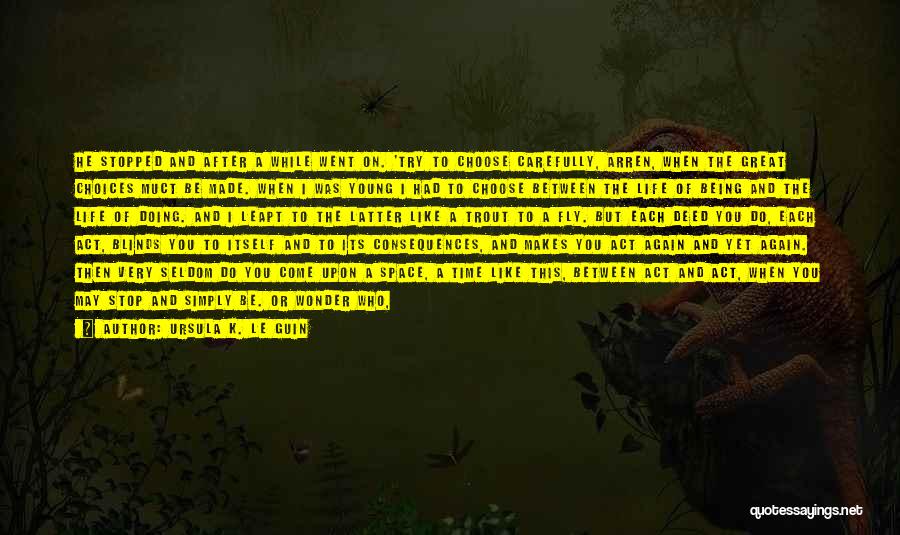 HE STOPPED AND AFTER A WHILE WENT ON. 'TRY TO CHOOSE CAREFULLY, ARREN, WHEN THE GREAT CHOICES MUCT BE MADE. WHEN I WAS YOUNG I HAD TO CHOOSE BETWEEN THE LIFE OF BEING AND THE LIFE OF DOING. AND I LEAPT TO THE LATTER LIKE A TROUT TO A FLY. BUT EACH DEED YOU DO, EACH ACT, BLINDS YOU TO ITSELF AND TO ITS CONSEQUENCES, AND MAKES YOU ACT AGAIN AND YET AGAIN. THEN VERY SELDOM DO YOU COME UPON A SPACE, A TIME LIKE THIS, BETWEEN ACT AND ACT, WHEN YOU MAY STOP AND SIMPLY BE. OR WONDER WHO,

AUTHOR: URSULA K. LE GUIN

quotessayings.net